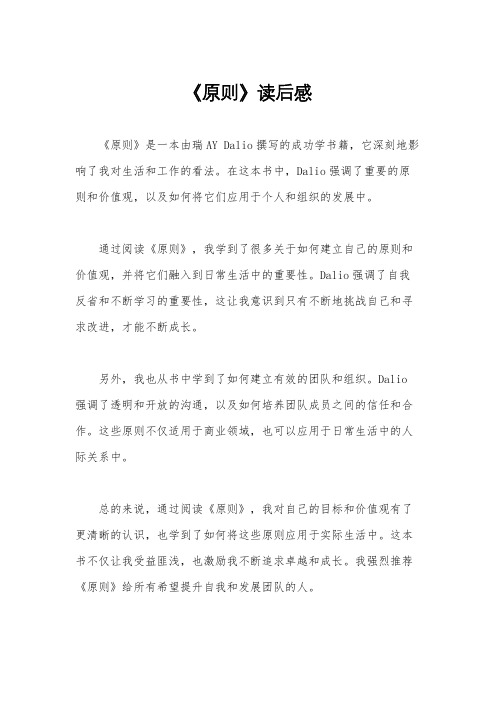 《原则》读后感

《原则》是一本由瑞AY Dalio撰写的成功学书籍，它深刻地影响了我对生活和工作的看法。在这本书中，Dalio强调了重要的原则和价值观，以及如何将它们应用于个人和组织的发展中。

通过阅读《原则》，我学到了很多关于如何建立自己的原则和价值观，并将它们融入到日常生活中的重要性。Dalio强调了自我反省和不断学习的重要性，这让我意识到只有不断地挑战自己和寻求改进，才能不断成长。

另外，我也从书中学到了如何建立有效的团队和组织。Dalio强调了透明和开放的沟通，以及如何培养团队成员之间的信任和合作。这些原则不仅适用于商业领域，也可以应用于日常生活中的人际关系中。

总的来说，通过阅读《原则》，我对自己的目标和价值观有了更清晰的认识，也学到了如何将这些原则应用于实际生活中。这本书不仅让我受益匪浅，也激励我不断追求卓越和成长。我强烈推荐《原则》给所有希望提升自我和发展团队的人。